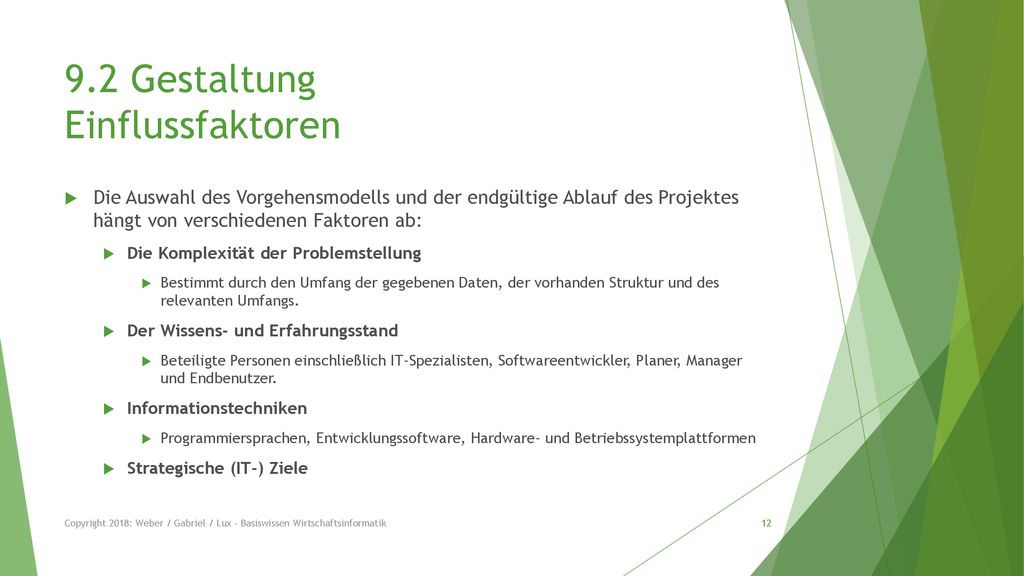 9.2 Gestaltung Einflussfaktoren

Die Auswahl des Vorgehensmodells und der endgültige Ablauf des Projektes hängt von verschiedenen Faktoren ab:

Die Komplexität der Problemstellung

Bestimmt durch den Umfang der gegebenen Daten, der vorhanden Struktur und des relevanten Umfangs.

Der Wissens- und Erfahrungsstand

Beteiligte Personen einschließlich IT-Spezialisten, Softwareentwickler, Planer, Manager und Endbenutzer.

Informationstechniken

Programmiersprachen, Entwicklungssoftware, Hardware- und Betriebssystemplattformen

Strategische (IT-) Ziele

Copyright 2018: Weber / Gabriel / Lux - Basiswissen Wirtschaftsinformatik

12